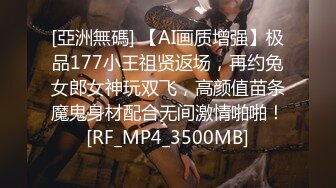 [亞洲無碼] 【AI画质增强】极品177小王祖贤返场，再约兔女郎女神玩双飞，高颜值苗条魔鬼身材配合无间激情啪啪！[RF_MP4_3500MB]